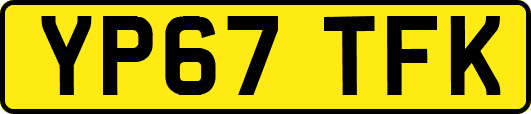 YP67 TFK